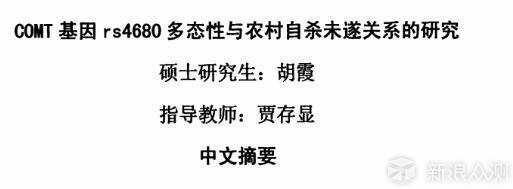 COMT 基因 rs4680 多态性与农村自杀未遂关系的研究

硕士研究生：胡霞

指导教师：贾存显

中文摘要

新浪众测